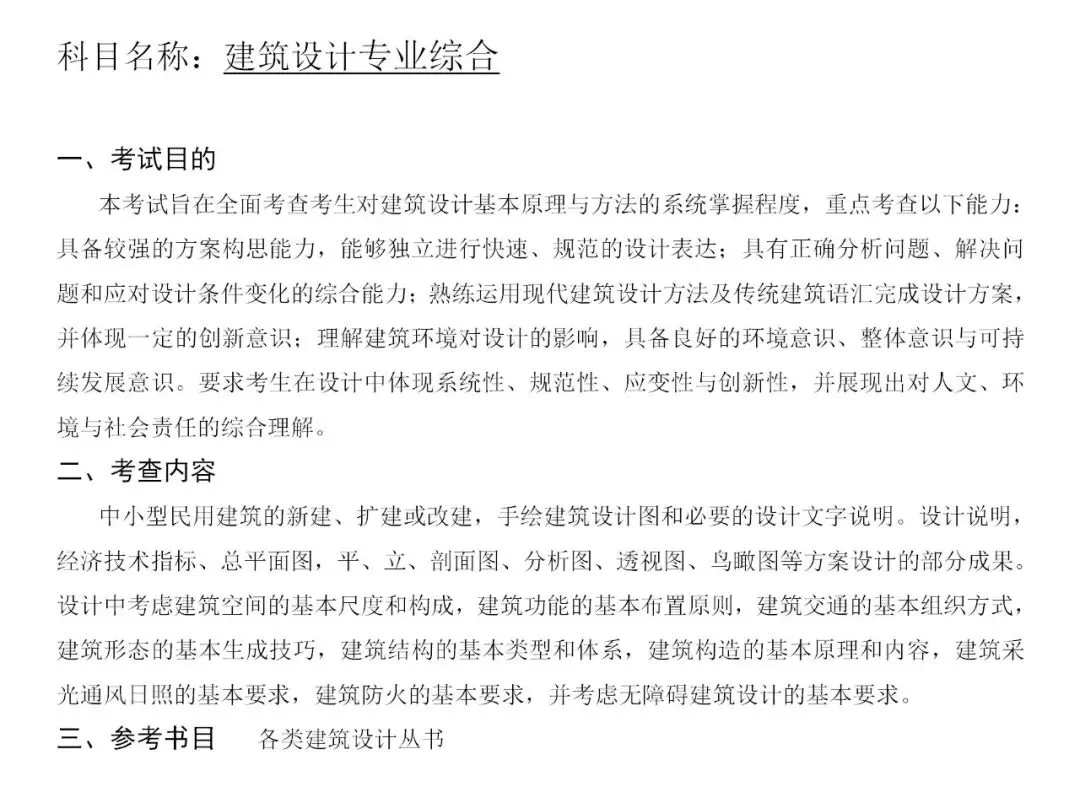 科目名称：建筑设计专业综合

一、考试目的

本考试旨在全面考查考生对建筑设计基本原理与方法的系统掌握程度，重点考查以下能力：具备较强的方案构思能力，能够独立进行快速、规范的设计表达；具有正确分析问题、解决问题和应对设计条件变化的综合能力；熟练运用现代建筑设计方法及传统建筑语汇完成设计方案，并体现一定的创新意识；理解建筑环境对设计的影响，具备良好的环境意识、整体意识与可持续发展意识。要求考生在设计中体现系统性、规范性、应变性与创新性，并展现出对人文、环境与社会责任的综合理解。

二、考查内容

中小型民用建筑的新建、扩建或改建，手绘建筑设计图和必要的设计文字说明。设计说明，经济技术指标、总平面图，平、立、剖面图、分析图、透视图、鸟瞰图等方案设计的部分成果。设计中考虑建筑空间的基本尺度和构成，建筑功能的基本布置原则，建筑交通的基本组织方式，建筑形态的基本生成技巧，建筑结构的基本类型和体系，建筑构造的基本原理和内容，建筑采光通风日照的基本要求，建筑防火的基本要求，并考虑无障碍建筑设计的基本要求。

三、参考书目　各类建筑设计丛书